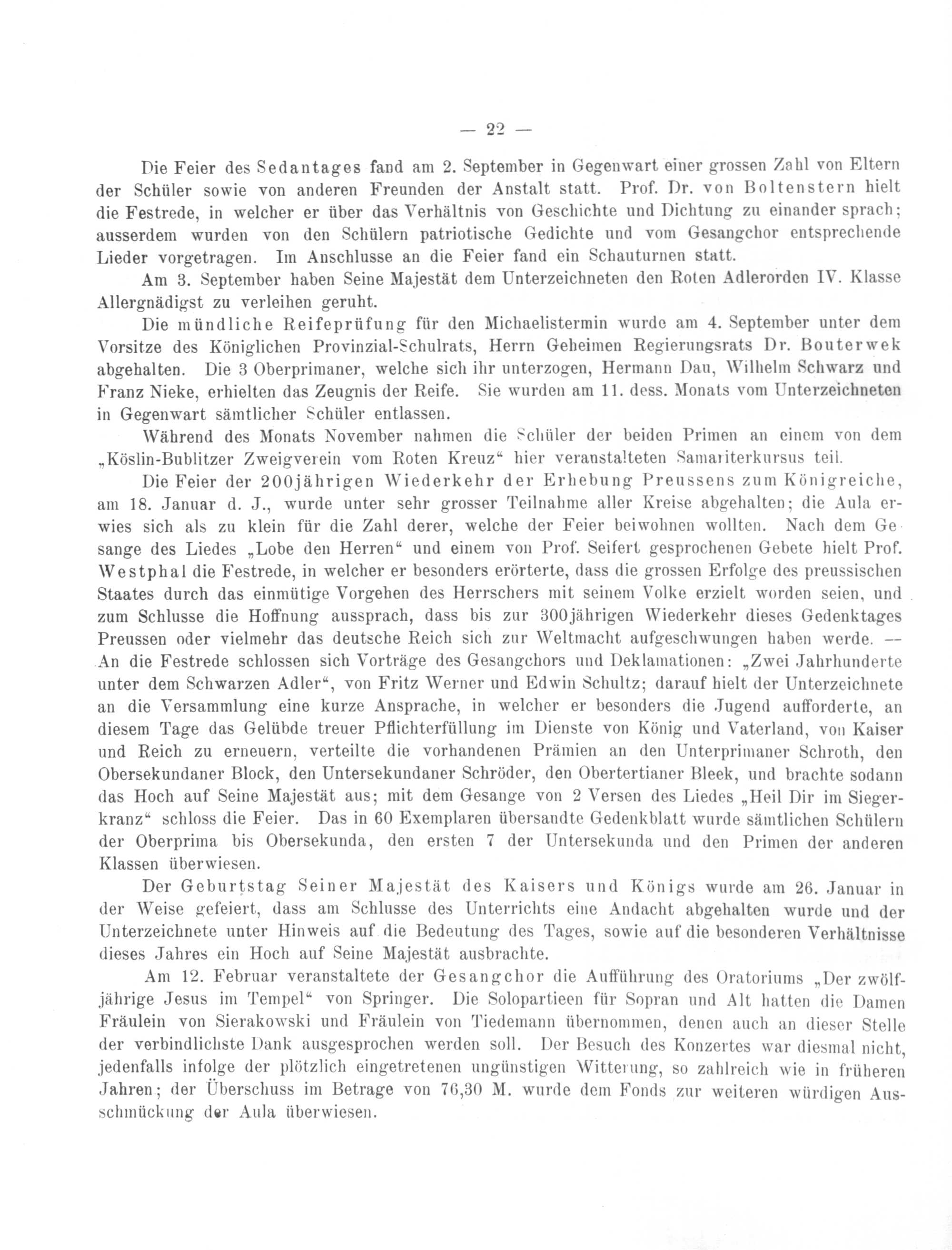 — 22 —

Die Feier des Sedantages fand am 2. September in Gegenwart einer grossen Zahl von Eltern der Schüler sowie von anderen Freunden der Anstalt statt. Prof. Dr. von Boltenstern hielt die Festrede, in welcher er über das Verhältnis von Geschichte und Dichtung zu einander sprach; ausserdem wurden von den Schülern patriotische Gedichte und vom Gesangchor entsprechende Lieder vorgetragen. Im Anschlusse an die Feier fand ein Schauturnen statt.

Am 3. September haben Seine Majestät dem Unterzeichneten den Roten Adlerorden IV. Klasse Allergnädigst zu verleihen geruht.

Die mündliche Reifeprüfung für den Michaelistermin wurde am 4. September unter dem Vorsitze des Königlichen Provinzial-Schulrats, Herrn Geheimen Regierungsrats Dr. Bouterwek abgehalten. Die 3 Oberprimaner, welche sich ihr unterzogen, Hermann Dau, Wilhelm Schwarz und Franz Nieke, erhielten das Zeugnis der Reife. Sie wurden am 11. dess. Monats vom Unterzeichneten in Gegenwart sämtlicher Schüler entlassen.

Während des Monats November nahmen die Schüler der beiden Primen an einem von dem „Köslin-Bublitzer Zweigverein vom Roten Kreuz“ hier veranstalteten Samariterkursus teil.

Die Feier der 200jährigen Wiederkehr der Erhebung Preussens zum Königreiche, am 18. Januar d. J., wurde unter sehr grosser Teilnahme aller Kreise abgehalten; die Aula erwies sich als zu klein für die Zahl derer, welche der Feier beiwohnen wollten. Nach dem Gesange des Liedes „Lobe den Herren“ und einem von Prof. Seifert gesprochenen Gebete hielt Prof. Westphal die Festrede, in welcher er besonders erörterte, dass die grossen Erfolge des preussischen Staates durch das einmütige Vorgehen des Herrschers mit seinem Volke erzielt worden seien, und zum Schlusse die Hoffnung aussprach, dass bis zur 300jährigen Wiederkehr dieses Gedenktages Preussen oder vielmehr das deutsche Reich sich zur Weltmacht aufgeschwungen haben werde. — An die Festrede schlossen sich Vorträge des Gesangchors und Deklamationen: „Zwei Jahrhunderte unter dem Schwarzen Adler“, von Fritz Werner und Edwin Schultz; darauf hielt der Unterzeichnete an die Versammlung eine kurze Ansprache, in welcher er besonders die Jugend aufforderte, an diesem Tage das Gelübde treuer Pflichterfüllung im Dienste von König und Vaterland, von Kaiser und Reich zu erneuern, verteilte die vorhandenen Prämien an den Unterprimaner Schroth, den Obersekundaner Block, den Untersekundaner Schröder, den Obertertianer Bleek, und brachte sodann das Hoch auf Seine Majestät aus; mit dem Gesange von 2 Versen des Liedes „Heil Dir im Siegerkranz“ schloss die Feier. Das in 60 Exemplaren übersandte Gedenkblatt wurde sämtlichen Schülern der Oberprima bis Obersekunda, den ersten 7 der Untersekunda und den Primen der anderen Klassen überwiesen.

Der Geburtstag Seiner Majestät des Kaisers und Königs wurde am 26. Januar in der Weise gefeiert, dass am Schlusse des Unterrichts eine Andacht abgehalten wurde und der Unterzeichnete unter Hinweis auf die Bedeutung des Tages, sowie auf die besonderen Verhältnisse dieses Jahres ein Hoch auf Seine Majestät ausbrachte.

Am 12. Februar veranstaltete der Gesangchor die Aufführung des Oratoriums „Der zwölfjährige Jesus im Tempel“ von Springer. Die Solopartieen für Sopran und Alt hatten die Damen Fräulein von Sierakowski und Fräulein von Tiedemann übernommen, denen auch an dieser Stelle der verbindlichste Dank ausgesprochen werden soll. Der Besuch des Konzertes war diesmal nicht, jedenfalls infolge der plötzlich eingetretenen ungünstigen Witterung, so zahlreich wie in früheren Jahren; der Überschuss im Betrage von 76,30 M. wurde dem Fonds zur weiteren würdigen Ausschmückung der Aula überwiesen.